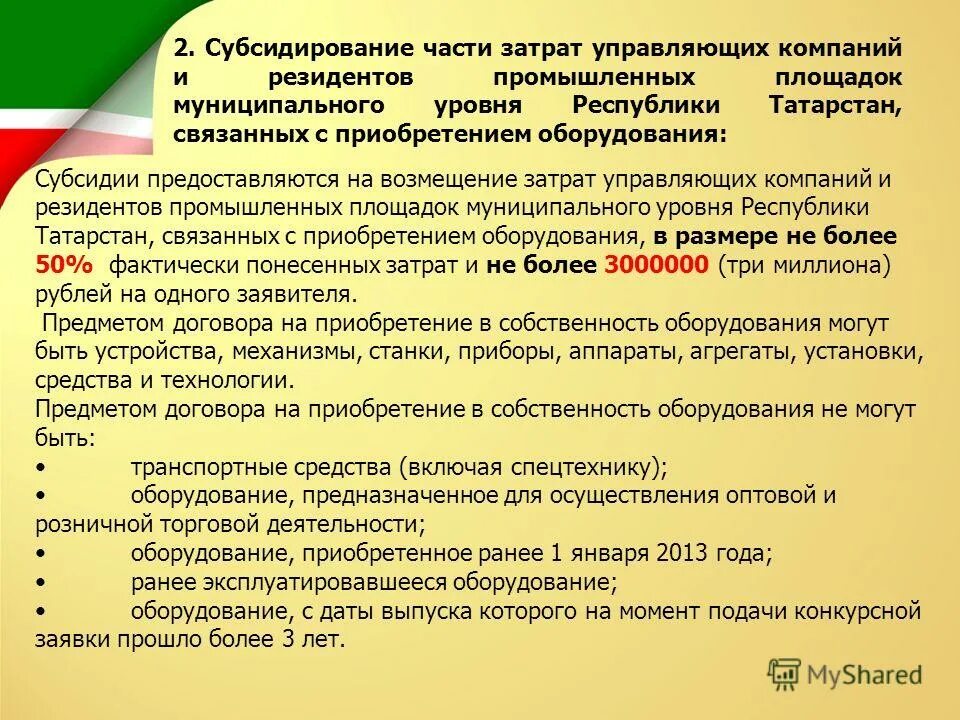 2. Субсидирование части затрат управляющих компаний и резидентов промышленных площадок муниципального уровня Республики Татарстан, связанных с приобретением оборудования:

Субсидии предоставляются на возмещение затрат управляющих компаний и резидентов промышленных площадок муниципального уровня Республики Татарстан, связанных с приобретением оборудования, в размере не более 50% фактически понесенных затрат и не более 3000000 (три миллиона) рублей на одного заявителя.

Предметом договора на приобретение в собственность оборудования могут быть устройства, механизмы, станки, приборы, аппараты, агрегаты, установки, средства и технологии.

Предметом договора на приобретение в собственность оборудования не могут быть:

• транспортные средства (включая спецтехнику);

• оборудование, предназначенное для осуществления оптовой и розничной торговой деятельности;

• оборудование, приобретенное ранее 1 января 2013 года;

• ранее эксплуатировавшееся оборудование;

• оборудование, с даты выпуска которого на момент подачи конкурсной заявки прошло более 3 лет.

MyShared